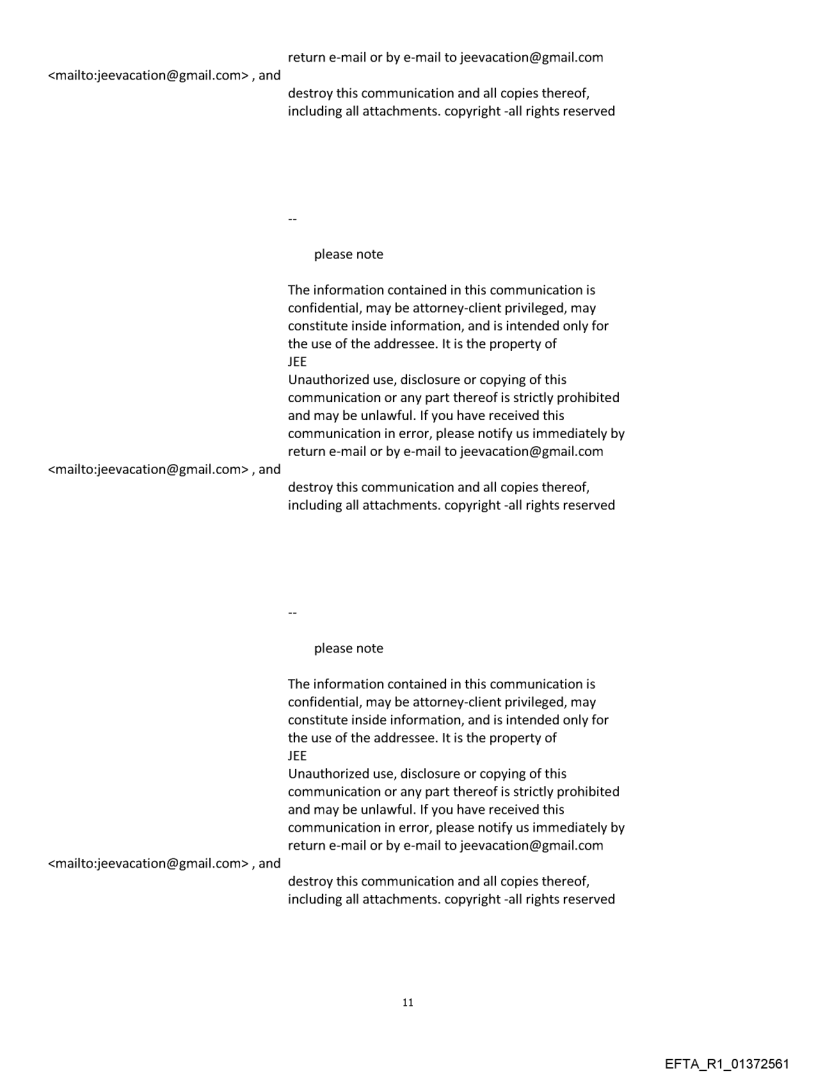 return e-mail or by e-mail to jeevacation@gmail.com
<mailto:jeevacation@gmail.com> , and
destroy this communication and all copies thereof, including all attachments. copyright -all rights reserved

--

please note

The information contained in this communication is confidential, may be attorney-client privileged, may constitute inside information, and is intended only for the use of the addressee. It is the property of
JEE
Unauthorized use, disclosure or copying of this communication or any part thereof is strictly prohibited and may be unlawful. If you have received this communication in error, please notify us immediately by return e-mail or by e-mail to jeevacation@gmail.com
<mailto:jeevacation@gmail.com> , and
destroy this communication and all copies thereof, including all attachments. copyright -all rights reserved

--

please note

The information contained in this communication is confidential, may be attorney-client privileged, may constitute inside information, and is intended only for the use of the addressee. It is the property of
JEE
Unauthorized use, disclosure or copying of this communication or any part thereof is strictly prohibited and may be unlawful. If you have received this communication in error, please notify us immediately by return e-mail or by e-mail to jeevacation@gmail.com
<mailto:jeevacation@gmail.com> , and
destroy this communication and all copies thereof, including all attachments. copyright -all rights reserved

11

EFTA_R1_01372561